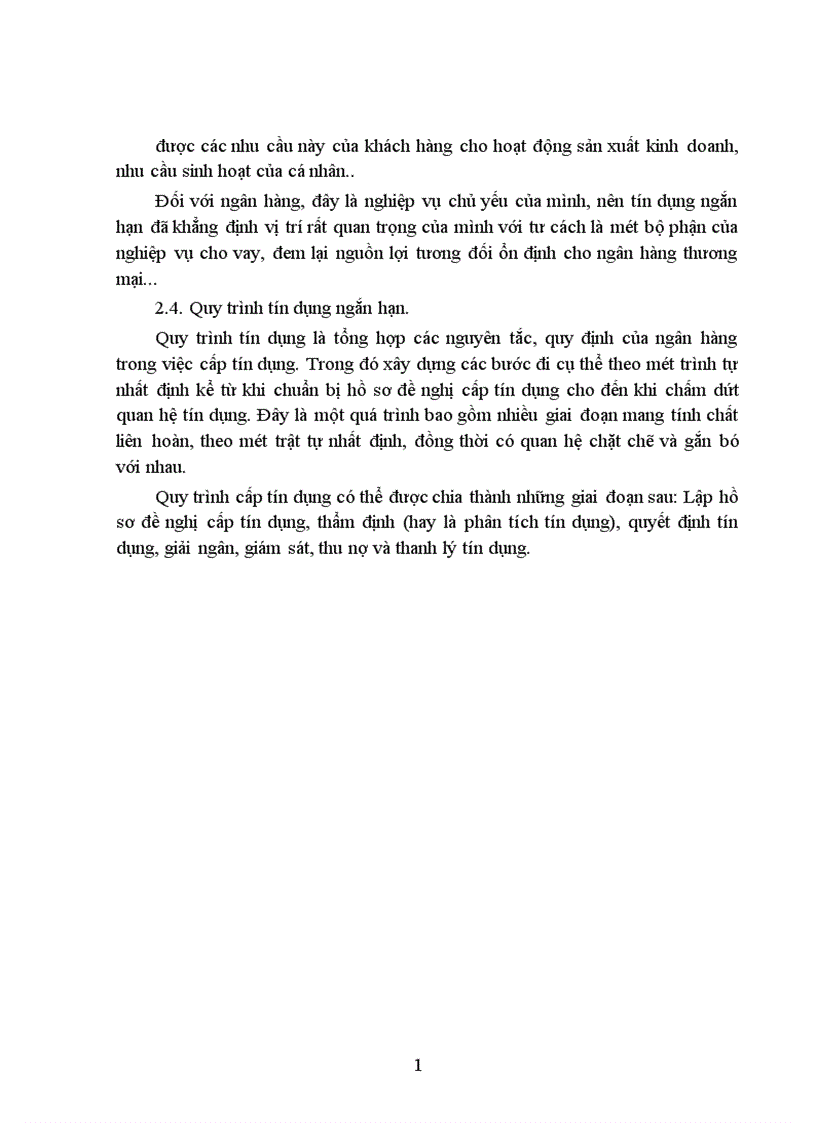 được các nhu cầu này của khách hàng cho hoạt động sản xuất kinh doanh, nhu cầu sinh hoạt của cá nhân..

Đối với ngân hàng, đây là nghiệp vụ chủ yếu của mình, nên tín dụng ngắn hạn đã khẳng định vị trí rất quan trọng của mình với tư cách là mét bộ phận của nghiệp vụ cho vay, đem lại nguồn lợi tương đối ổn định cho ngân hàng thương mại...

2.4. Quy trình tín dụng ngắn hạn.

Quy trình tín dụng là tổng hợp các nguyên tắc, quy định của ngân hàng trong việc cấp tín dụng. Trong đó xây dựng các bước đi cụ thể theo mét trình tự nhất định kể từ khi chuẩn bị hồ sơ đề nghị cấp tín dụng cho đến khi chấm dứt quan hệ tín dụng. Đây là một quá trình bao gồm nhiều giai đoạn mang tính chất liên hoàn, theo mét trật tự nhất định, đồng thời có quan hệ chặt chẽ và gắn bó với nhau.

Quy trình cấp tín dụng có thể được chia thành những giai đoạn sau: Lập hồ sơ đề nghị cấp tín dụng, thẩm định (hay là phân tích tín dụng), quyết định tín dụng, giải ngân, giám sát, thu nợ và thanh lý tín dụng.

1